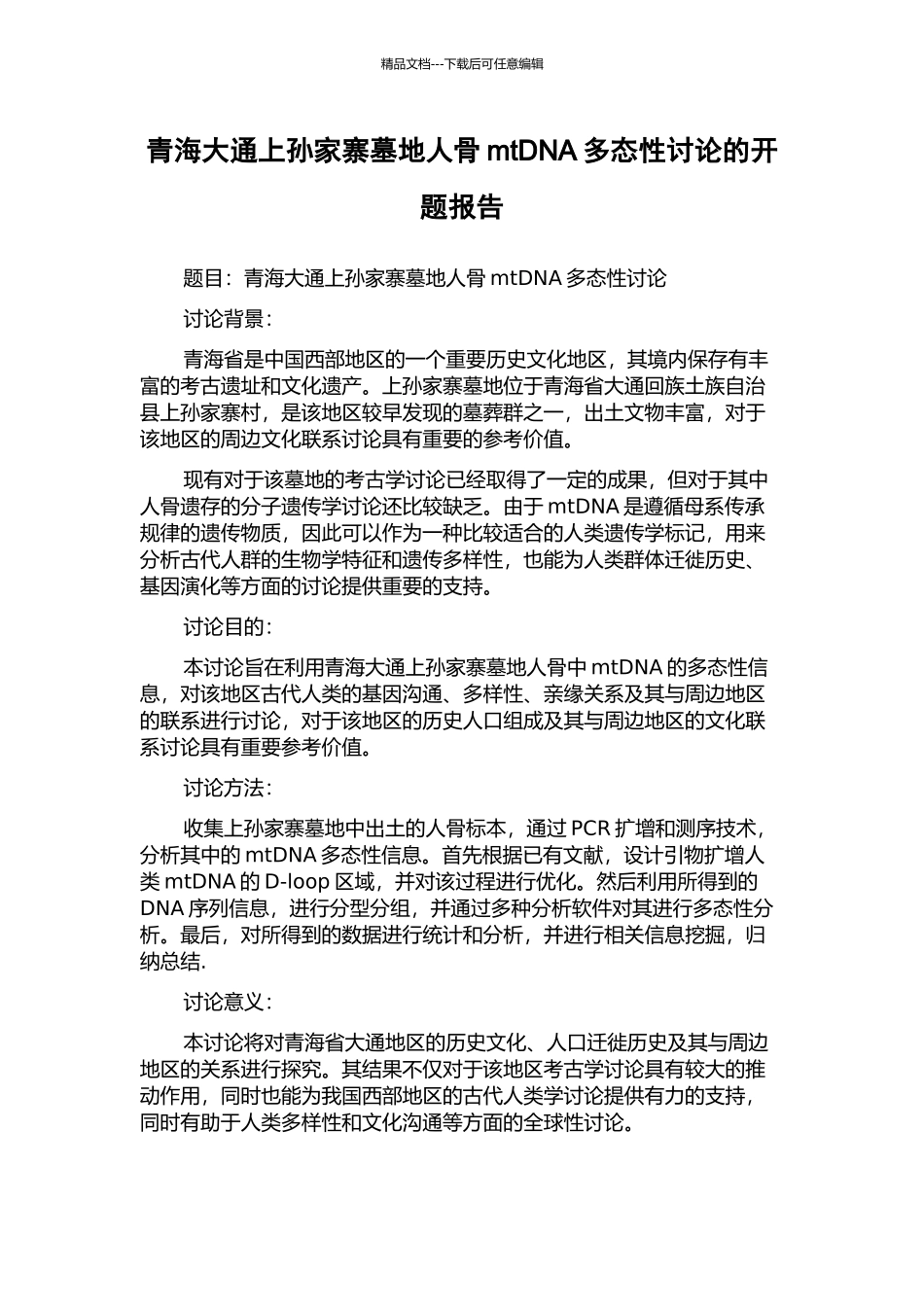 精品文档---下载后可任意编辑

青海大通上孙家寨墓地人骨 mtDNA 多态性讨论的开题报告

题目：青海大通上孙家寨墓地人骨 mtDNA 多态性讨论

讨论背景：

青海省是中国西部地区的一个重要历史文化地区，其境内保存有丰富的考古遗址和文化遗产。上孙家寨墓地位于青海省大通回族土族自治县上孙家寨村，是该地区较早发现的墓葬群之一，出土文物丰富，对于该地区的周边文化联系讨论具有重要的参考价值。

现有对于该墓地的考古学讨论已经取得了一定的成果，但对于其中人骨遗存的分子遗传学讨论还比较缺乏。由于 mtDNA 是遵循母系传承规律的遗传物质，因此可以作为一种比较适合的人类遗传学标记，用来分析古代人群的生物学特征和遗传多样性，也能为人类群体迁徙历史、基因演化等方面的讨论提供重要的支持。

讨论目的：

本讨论旨在利用青海大通上孙家寨墓地人骨中 mtDNA 的多态性信息，对该地区古代人类的基因沟通、多样性、亲缘关系及其与周边地区的联系进行讨论，对于该地区的历史人口组成及其与周边地区的文化联系讨论具有重要参考价值。

讨论方法：

收集上孙家寨墓地中出土的人骨标本，通过 PCR 扩增和测序技术，分析其中的 mtDNA 多态性信息。首先根据已有文献，设计引物扩增人类 mtDNA 的 D-loop 区域，并对该过程进行优化。然后利用所得到的 DNA 序列信息，进行分型分组，并通过多种分析软件对其进行多态性分析。最后，对所得到的数据进行统计和分析，并进行相关信息挖掘，归纳总结.

讨论意义：

本讨论将对青海省大通地区的历史文化、人口迁徙历史及其与周边地区的关系进行探究。其结果不仅对于该地区考古学讨论具有较大的推动作用，同时也能为我国西部地区的古代人类学讨论提供有力的支持，同时有助于人类多样性和文化沟通等方面的全球性讨论。